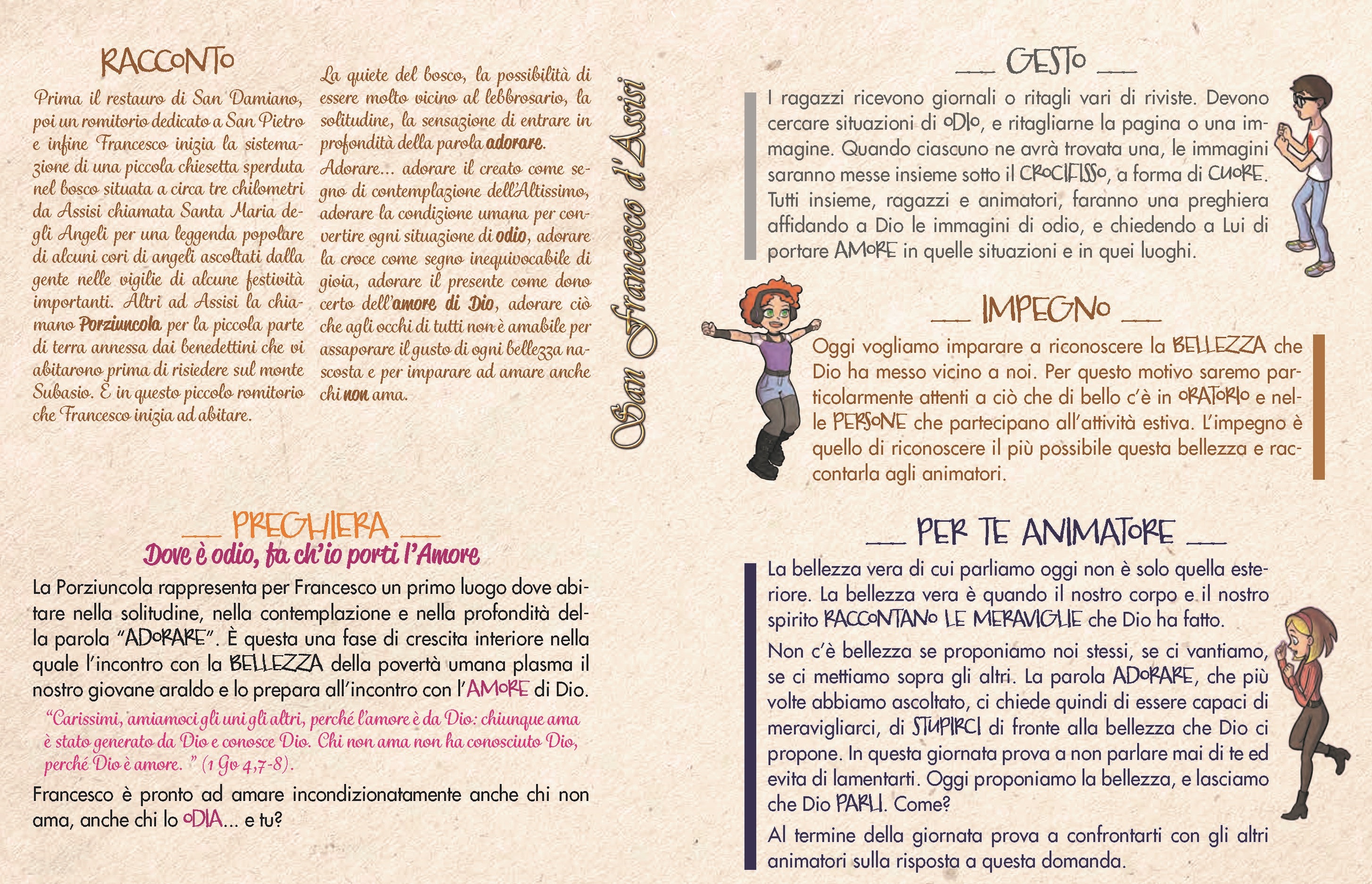 RACCONTO

Prima il restauro di San Damiano, poi un romitorio dedicato a San Pietro e infine Francesco inizia la sistemazione di una piccola chiesetta sperduta nel bosco situata a circa tre chilometri da Assisi chiamata Santa Maria degli Angeli per una leggenda popolare di alcuni cori di angeli ascoltati dalla gente nelle vigilie di alcune festività importanti. Altri ad Assisi la chiamano Porziuncola per la piccola parte di terra annessa dai benedettini che vi abitarono prima di risiedere sul monte Subasio. È in questo piccolo romitorio che Francesco inizia ad abitare.

La quiete del bosco, la possibilità di essere molto vicino al lebbrosario, la solitudine, la sensazione di entrare in profondità della parola adorare. Adorare... adorare il creato come segno di contemplazione dell'Altissimo, adorare la condizione umana per convertire ogni situazione di odio, adorare la croce come segno inequivocabile di gioia, adorare il presente come dono certo dell'amore di Dio, adorare ciò che agli occhi di tutti non è amabile per assaporare il gusto di ogni bellezza nascosta e per imparare ad amare anche chi non ama.

San Francesco d'Assisi

PREGHIERA
Dove è odio, fa ch'io porti l'Amore

La Porziuncola rappresenta per Francesco un primo luogo dove abitare nella solitudine, nella contemplazione e nella profondità della parola "ADORARE". È questa una fase di crescita interiore nella quale l'incontro con la BELLEZZA della povertà umana plasma il nostro giovane araldo e lo prepara all'incontro con l'AMORE di Dio.

"Carissimi, amiamoci gli uni gli altri, perché l'amore è da Dio: chiunque ama è stato generato da Dio e conosce Dio. Chi non ama non ha conosciuto Dio, perché Dio è amore. " (1 Gv 4,7-8).

Francesco è pronto ad amare incondizionatamente anche chi non ama, anche chi lo ODIA... e tu?

GESTO

I ragazzi ricevono giornali o ritagli vari di riviste. Devono cercare situazioni di ODIO, e ritagliarne la pagina o una immagine. Quando ciascuno ne avrà trovata una, le immagini saranno messe insieme sotto il CROCIFISSO, a forma di CUORE. Tutti insieme, ragazzi e animatori, faranno una preghiera affidando a Dio le immagini di odio, e chiedendo a Lui di portare AMORE in quelle situazioni e in quei luoghi.

IMPEGNO

Oggi vogliamo imparare a riconoscere la BELLEZZA che Dio ha messo vicino a noi. Per questo motivo saremo particolarmente attenti a ciò che di bello c'è in ORATORIO e nelle PERSONE che partecipano all'attività estiva. L'impegno è quello di riconoscere il più possibile questa bellezza e raccontarla agli animatori.

PER TE ANIMATORE

La bellezza vera di cui parliamo oggi non è solo quella esteriore. La bellezza vera è quando il nostro corpo e il nostro spirito RACCONTANO LE MERAVIGLIE che Dio ha fatto.

Non c'è bellezza se proponiamo noi stessi, se ci vantiamo, se ci mettiamo sopra gli altri. La parola ADORARE, che più volte abbiamo ascoltato, ci chiede quindi di essere capaci di meravigliarci, di STUPIRCI di fronte alla bellezza che Dio ci propone. In questa giornata prova a non parlare mai di te ed evita di lamentarti. Oggi proponiamo la bellezza, e lasciamo che Dio PARLI. Come?

Al termine della giornata prova a confrontarti con gli altri animatori sulla risposta a questa domanda.